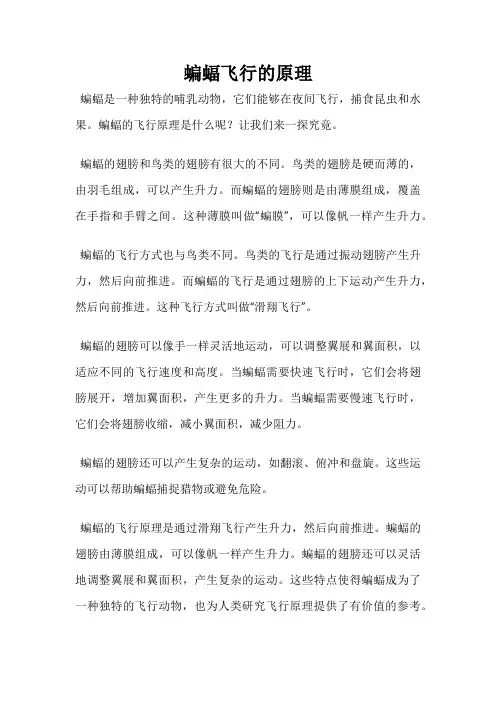 蝙蝠飞行的原理

蝙蝠是一种独特的哺乳动物，它们能够在夜间飞行，捕食昆虫和水果。蝙蝠的飞行原理是什么呢？让我们来一探究竟。

蝙蝠的翅膀和鸟类的翅膀有很大的不同。鸟类的翅膀是硬而薄的，由羽毛组成，可以产生升力。而蝙蝠的翅膀则是由薄膜组成，覆盖在手指和手臂之间。这种薄膜叫做“蝙膜”，可以像帆一样产生升力。

蝙蝠的飞行方式也与鸟类不同。鸟类的飞行是通过振动翅膀产生升力，然后向前推进。而蝙蝠的飞行是通过翅膀的上下运动产生升力，然后向前推进。这种飞行方式叫做“滑翔飞行”。

蝙蝠的翅膀可以像手一样灵活地运动，可以调整翼展和翼面积，以适应不同的飞行速度和高度。当蝙蝠需要快速飞行时，它们会将翅膀展开，增加翼面积，产生更多的升力。当蝙蝠需要慢速飞行时，它们会将翅膀收缩，减小翼面积，减少阻力。

蝙蝠的翅膀还可以产生复杂的运动，如翻滚、俯冲和盘旋。这些运动可以帮助蝙蝠捕捉猎物或避免危险。

蝙蝠的飞行原理是通过滑翔飞行产生升力，然后向前推进。蝙蝠的翅膀由薄膜组成，可以像帆一样产生升力。蝙蝠的翅膀还可以灵活地调整翼展和翼面积，产生复杂的运动。这些特点使得蝙蝠成为了一种独特的飞行动物，也为人类研究飞行原理提供了有价值的参考。